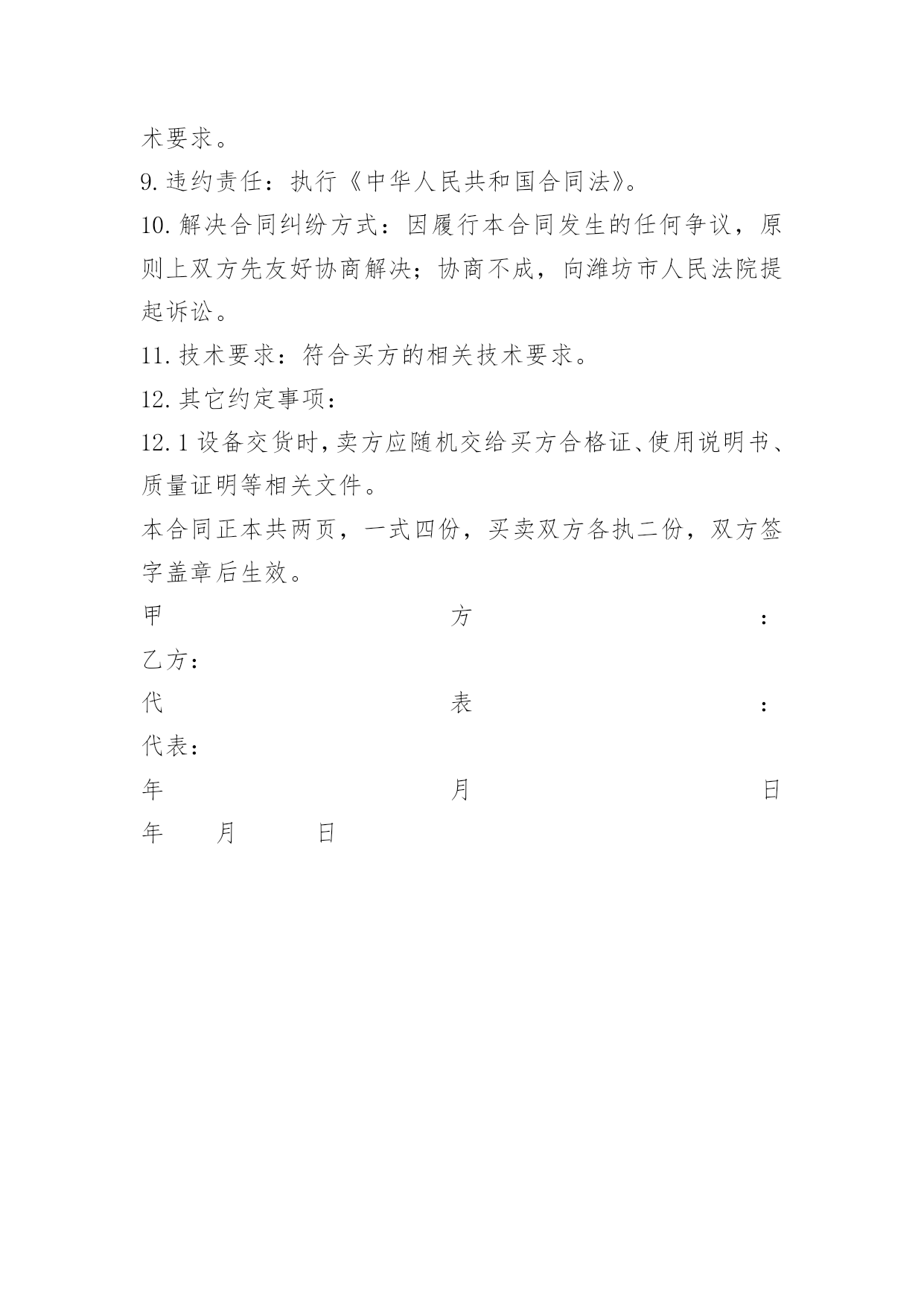 术要求。

9. 违约责任：执行《中华人民共和国合同法》。

10. 解决合同纠纷方式：因履行本合同发生的任何争议，原则上双方先友好协商解决；协商不成，向潍坊市人民法院提起诉讼。

11. 技术要求：符合买方的相关技术要求。

12. 其它约定事项：

12. 1 设备交货时，卖方应随机交给买方合格证、使用说明书、质量证明等相关文件。

本合同正本共两页，一式四份，买卖双方各执二份，双方签字盖章后生效。

甲 方 ：

乙方：

代 表 ：

代表：

年 月 日

年 月 日